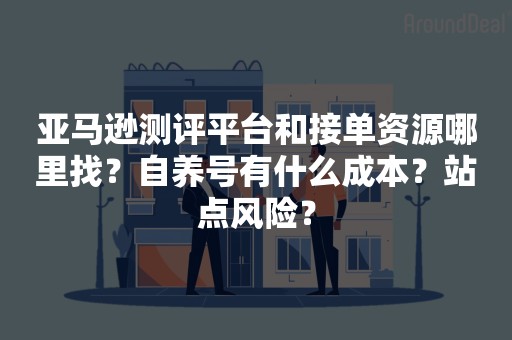 AroundDeal

亚马逊测评平台和接单资源哪里找？自养号有什么成本？站点风险？